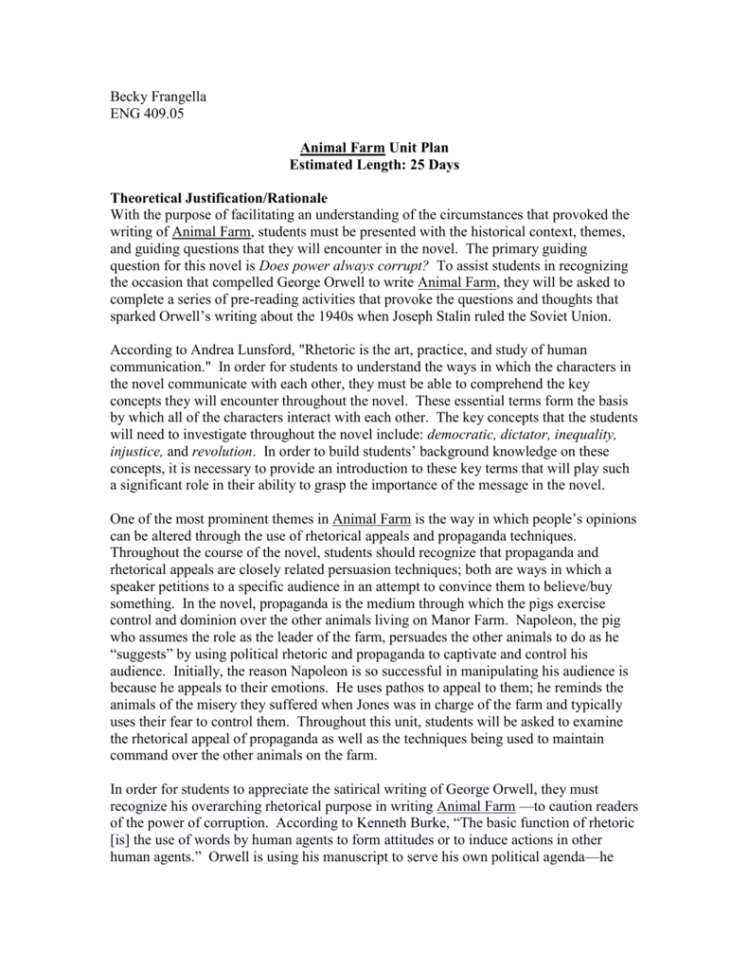 Becky Frangella
ENG 409.05

Animal Farm Unit Plan
Estimated Length: 25 Days

Theoretical Justification/Rationale
With the purpose of facilitating an understanding of the circumstances that provoked the writing of Animal Farm, students must be presented with the historical context, themes, and guiding questions that they will encounter in the novel. The primary guiding question for this novel is Does power always corrupt? To assist students in recognizing the occasion that compelled George Orwell to write Animal Farm, they will be asked to complete a series of pre-reading activities that provoke the questions and thoughts that sparked Orwell's writing about the 1940s when Joseph Stalin ruled the Soviet Union.

According to Andrea Lunsford, "Rhetoric is the art, practice, and study of human communication." In order for students to understand the ways in which the characters in the novel communicate with each other, they must be able to comprehend the key concepts they will encounter throughout the novel. These essential terms form the basis by which all of the characters interact with each other. The key concepts that the students will need to investigate throughout the novel include: democratic, dictator, inequality, injustice, and revolution. In order to build students' background knowledge on these concepts, it is necessary to provide an introduction to these key terms that will play such a significant role in their ability to grasp the importance of the message in the novel.

One of the most prominent themes in Animal Farm is the way in which people's opinions can be altered through the use of rhetorical appeals and propaganda techniques. Throughout the course of the novel, students should recognize that propaganda and rhetorical appeals are closely related persuasion techniques; both are ways in which a speaker petitions to a specific audience in an attempt to convince them to believe/buy something. In the novel, propaganda is the medium through which the pigs exercise control and dominion over the other animals living on Manor Farm. Napoleon, the pig who assumes the role as the leader of the farm, persuades the other animals to do as he "suggests" by using political rhetoric and propaganda to captivate and control his audience. Initially, the reason Napoleon is so successful in manipulating his audience is because he appeals to their emotions. He uses pathos to appeal to them; he reminds the animals of the misery they suffered when Jones was in charge of the farm and typically uses their fear to control them. Throughout this unit, students will be asked to examine the rhetorical appeal of propaganda as well as the techniques being used to maintain command over the other animals on the farm.

In order for students to appreciate the satirical writing of George Orwell, they must recognize his overarching rhetorical purpose in writing Animal Farm —to caution readers of the power of corruption. According to Kenneth Burke, "The basic function of rhetoric [is] the use of words by human agents to form attitudes or to induce actions in other human agents." Orwell is using his manuscript to serve his own political agenda—he